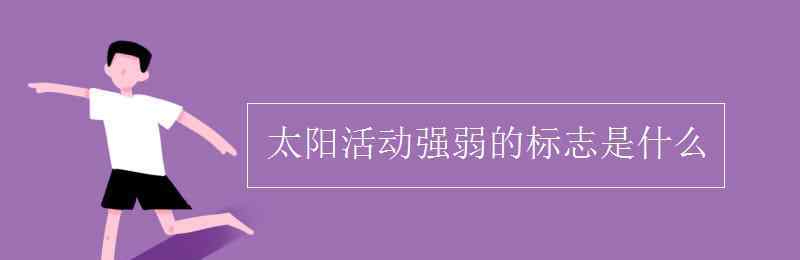 太阳活动强弱的标志是什么